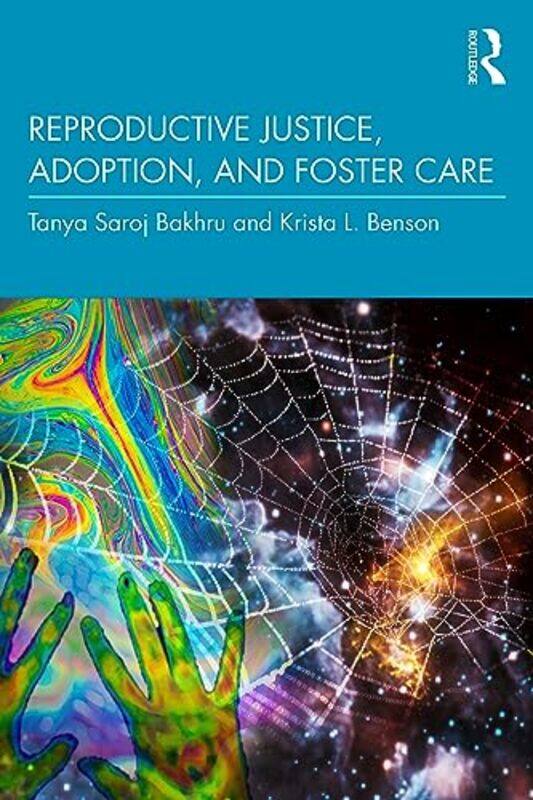 ROUTLEDGE

REPRODUCTIVE JUSTICE, ADOPTION, AND FOSTER CARE

Tanya Saroj Bakhru and Krista L. Benson